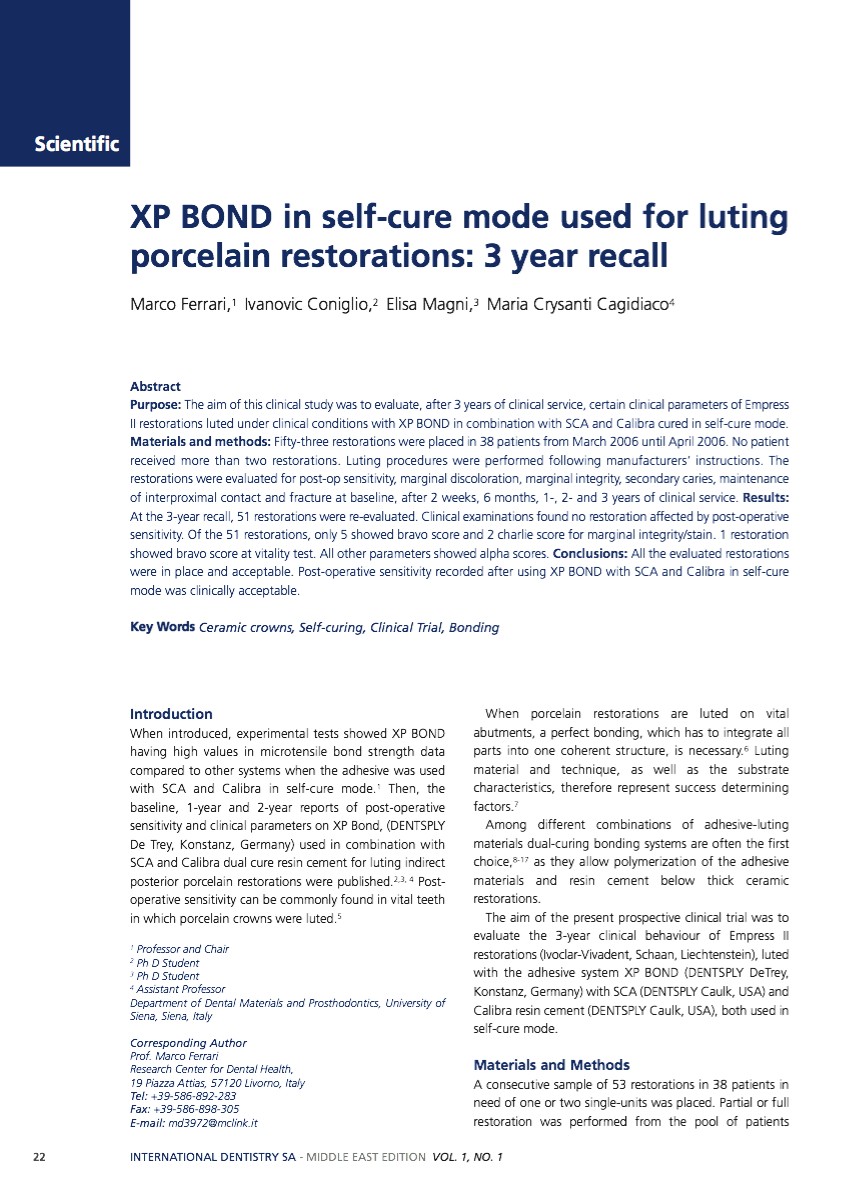 Scientific

XP BOND in self-cure mode used for luting porcelain restorations: 3 year recall

Marco Ferrari,$^1$ Ivanovic Coniglio,$^2$ Elisa Magni,$^3$ Maria Crysanti Cagidiaco$^4$

Abstract

Purpose: The aim of this clinical study was to evaluate, after 3 years of clinical service, certain clinical parameters of Empress II restorations luted under clinical conditions with XP BOND in combination with SCA and Calibra cured in self-cure mode. Materials and methods: Fifty-three restorations were placed in 38 patients from March 2006 until April 2006. No patient received more than two restorations. Luting procedures were performed following manufacturers' instructions. The restorations were evaluated for post-op sensitivity, marginal discoloration, marginal integrity, secondary caries, maintenance of interproximal contact and fracture at baseline, after 2 weeks, 6 months, 1-, 2- and 3 years of clinical service. Results: At the 3-year recall, 51 restorations were re-evaluated. Clinical examinations found no restoration affected by post-operative sensitivity. Of the 51 restorations, only 5 showed bravo score and 2 charlie score for marginal integrity/stain. 1 restoration showed bravo score at vitality test. All other parameters showed alpha scores. Conclusions: All the evaluated restorations were in place and acceptable. Post-operative sensitivity recorded after using XP BOND with SCA and Calibra in self-cure mode was clinically acceptable.

Key Words Ceramic crowns, Self-curing, Clinical Trial, Bonding

Introduction

When introduced, experimental tests showed XP BOND having high values in microtensile bond strength data compared to other systems when the adhesive was used with SCA and Calibra in self-cure mode.$^1$ Then, the baseline, 1-year and 2-year reports of post-operative sensitivity and clinical parameters on XP Bond, (DENTSPLY De Trey, Konstanz, Germany) used in combination with SCA and Calibra dual cure resin cement for luting indirect posterior porcelain restorations were published.$^{2,3,4}$ Post-operative sensitivity can be commonly found in vital teeth in which porcelain crowns were luted.$^5$

$^1$ Professor and Chair
$^2$ Ph D Student
$^3$ Ph D Student
$^4$ Assistant Professor
Department of Dental Materials and Prosthodontics, University of Siena, Siena, Italy

Corresponding Author
Prof. Marco Ferrari
Research Center for Dental Health,
19 Piazza Attias, 57120 Livorno, Italy
Tel: +39-586-892-283
Fax: +39-586-898-305
E-mail: md3972@mclink.it

When porcelain restorations are luted on vital abutments, a perfect bonding, which has to integrate all parts into one coherent structure, is necessary.$^6$ Luting material and technique, as well as the substrate characteristics, therefore represent success determining factors.$^7$

Among different combinations of adhesive-luting materials dual-curing bonding systems are often the first choice,$^{8-17}$ as they allow polymerization of the adhesive materials and resin cement below thick ceramic restorations.

The aim of the present prospective clinical trial was to evaluate the 3-year clinical behaviour of Empress II restorations (Ivoclar-Vivadent, Schaan, Liechtenstein), luted with the adhesive system XP BOND (DENTSPLY DeTrey, Konstanz, Germany) with SCA (DENTSPLY Caulk, USA) and Calibra resin cement (DENTSPLY Caulk, USA), both used in self-cure mode.

Materials and Methods

A consecutive sample of 53 restorations in 38 patients in need of one or two single-units was placed. Partial or full restoration was performed from the pool of patients

22 INTERNATIONAL DENTISTRY SA - MIDDLE EAST EDITION VOL. 1, NO. 1